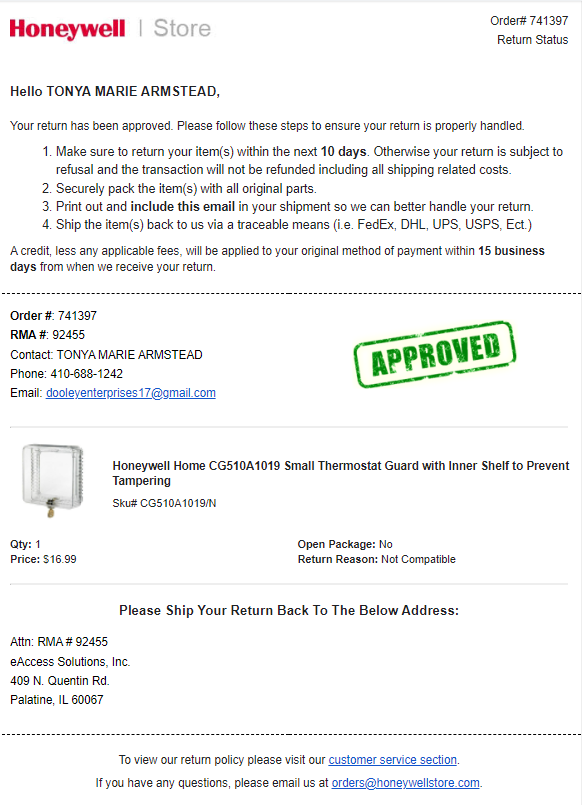 Honeywell | Store

Order# 741397
Return Status

Hello TONYA MARIE ARMSTEAD,

Your return has been approved. Please follow these steps to ensure your return is properly handled.

1. Make sure to return your item(s) within the next 10 days. Otherwise your return is subject to refusal and the transaction will not be refunded including all shipping related costs.
2. Securely pack the item(s) with all original parts.
3. Print out and include this email in your shipment so we can better handle your return.
4. Ship the item(s) back to us via a traceable means (i.e. FedEx, DHL, UPS, USPS, Ect.)

A credit, less any applicable fees, will be applied to your original method of payment within 15 business days from when we receive your return.

Order #: 741397
RMA #: 92455
Contact: TONYA MARIE ARMSTEAD
Phone: 410-688-1242
Email: dooleyenterprises17@gmail.com

APPROVED

Honeywell Home CG510A1019 Small Thermostat Guard with Inner Shelf to Prevent Tampering

Sku# CG510A1019/N

Qty: 1
Price: $16.99

Open Package: No
Return Reason: Not Compatible

Please Ship Your Return Back To The Below Address:

Attn: RMA # 92455
eAccess Solutions, Inc.
409 N. Quentin Rd.
Palatine, IL 60067

To view our return policy please visit our customer service section.

If you have any questions, please email us at orders@honeywellstore.com.